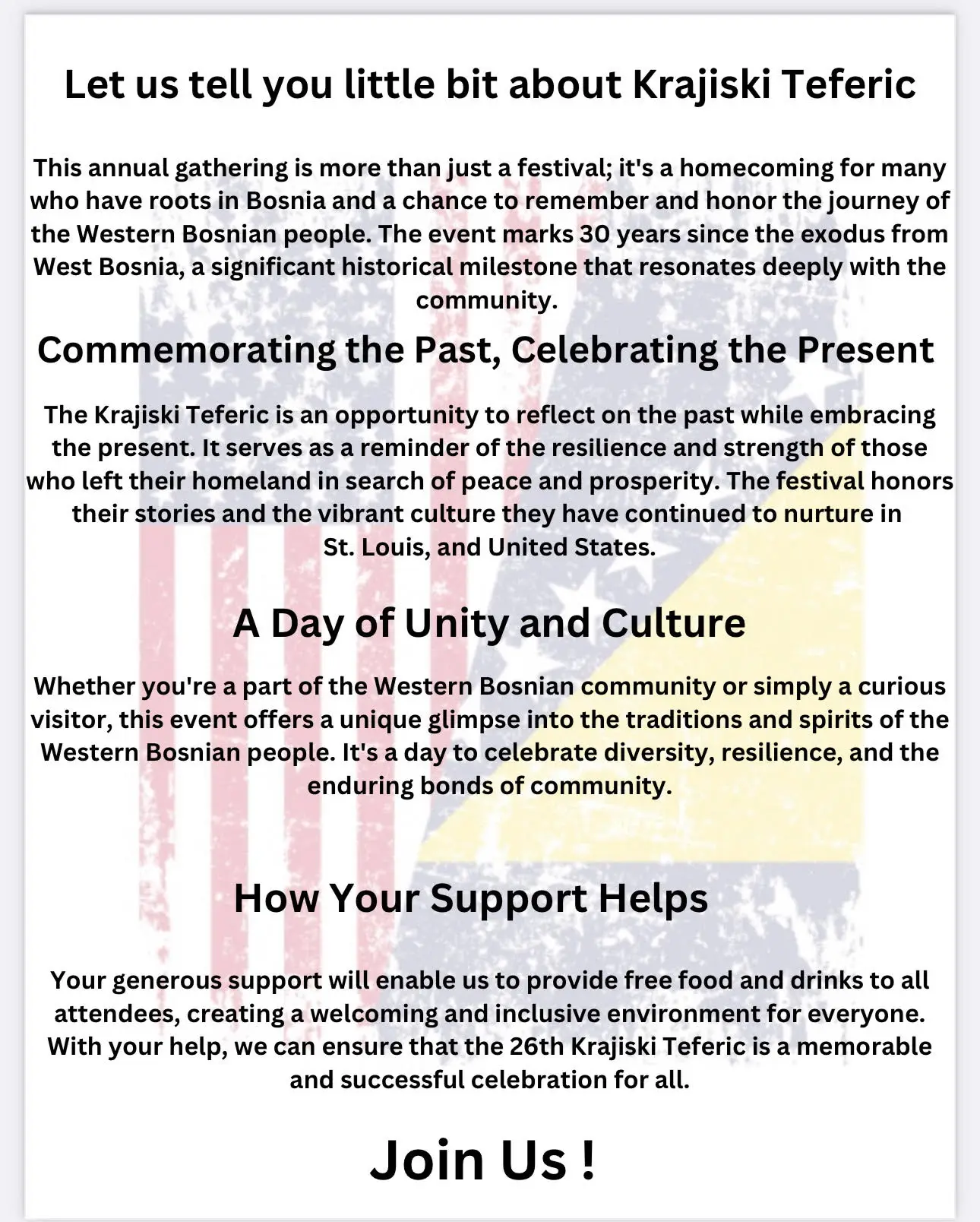 Let us tell you little bit about Krajiski Teferic

This annual gathering is more than just a festival; it's a homecoming for many who have roots in Bosnia and a chance to remember and honor the journey of the Western Bosnian people. The event marks 30 years since the exodus from West Bosnia, a significant historical milestone that resonates deeply with the community.

Commemorating the Past, Celebrating the Present

The Krajiski Teferic is an opportunity to reflect on the past while embracing the present. It serves as a reminder of the resilience and strength of those who left their homeland in search of peace and prosperity. The festival honors their stories and the vibrant culture they have continued to nurture in St. Louis, and United States.

A Day of Unity and Culture

Whether you're a part of the Western Bosnian community or simply a curious visitor, this event offers a unique glimpse into the traditions and spirits of the Western Bosnian people. It's a day to celebrate diversity, resilience, and the enduring bonds of community.

How Your Support Helps

Your generous support will enable us to provide free food and drinks to all attendees, creating a welcoming and inclusive environment for everyone. With your help, we can ensure that the 26th Krajiski Teferic is a memorable and successful celebration for all.

Join Us !